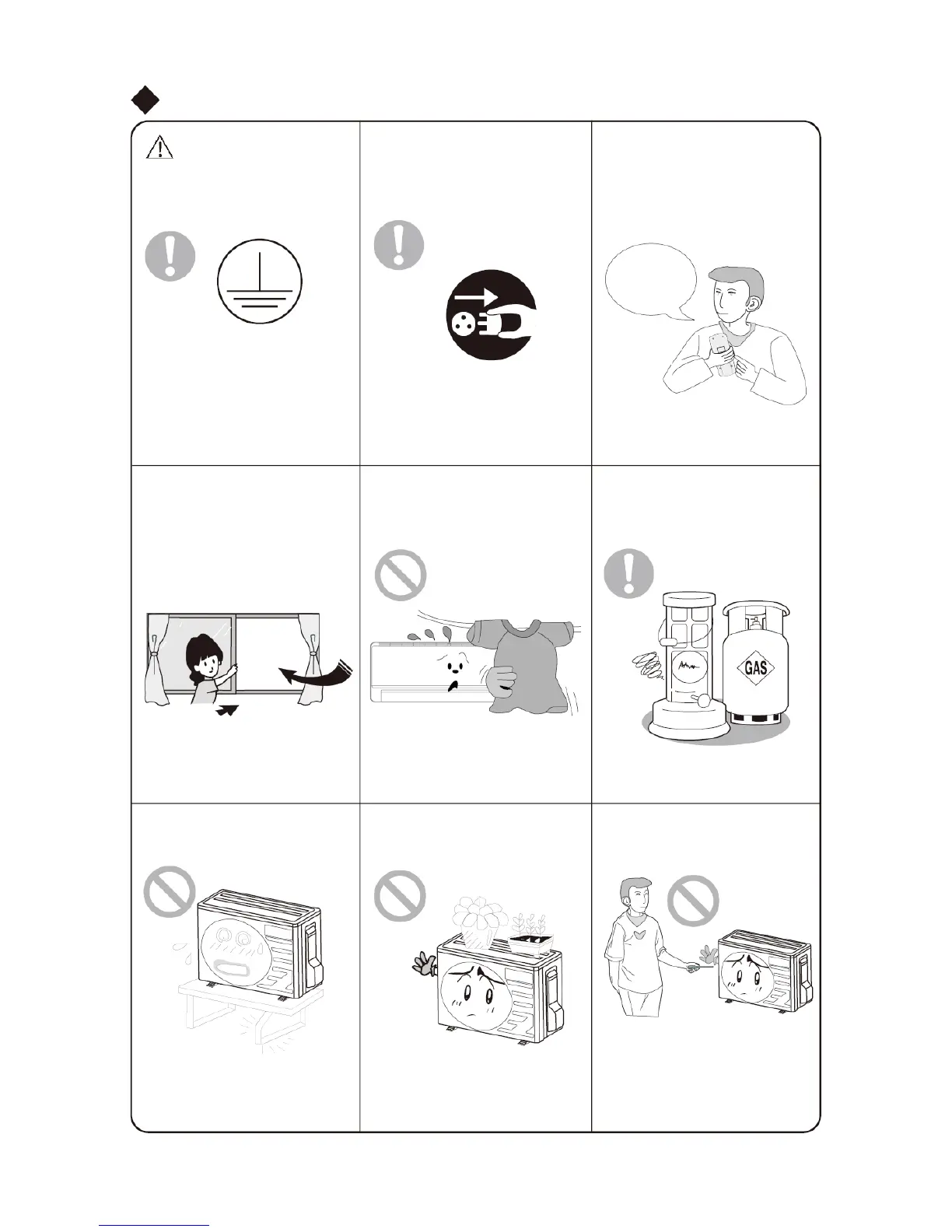 GAS